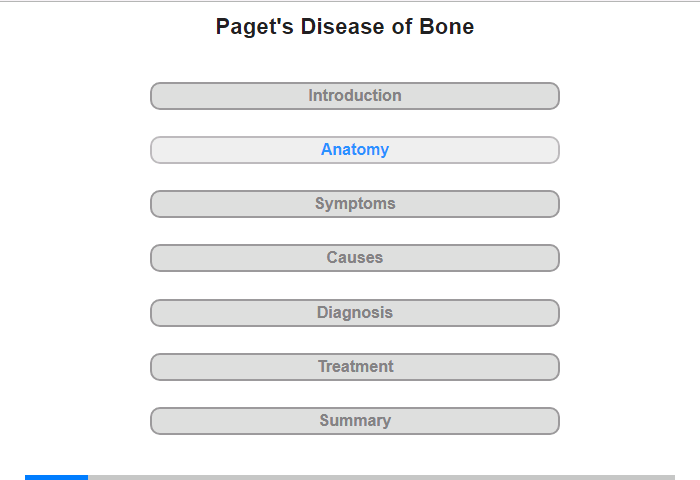 Paget's Disease of Bone

Introduction

Anatomy

Symptoms

Causes

Diagnosis

Treatment

Summary